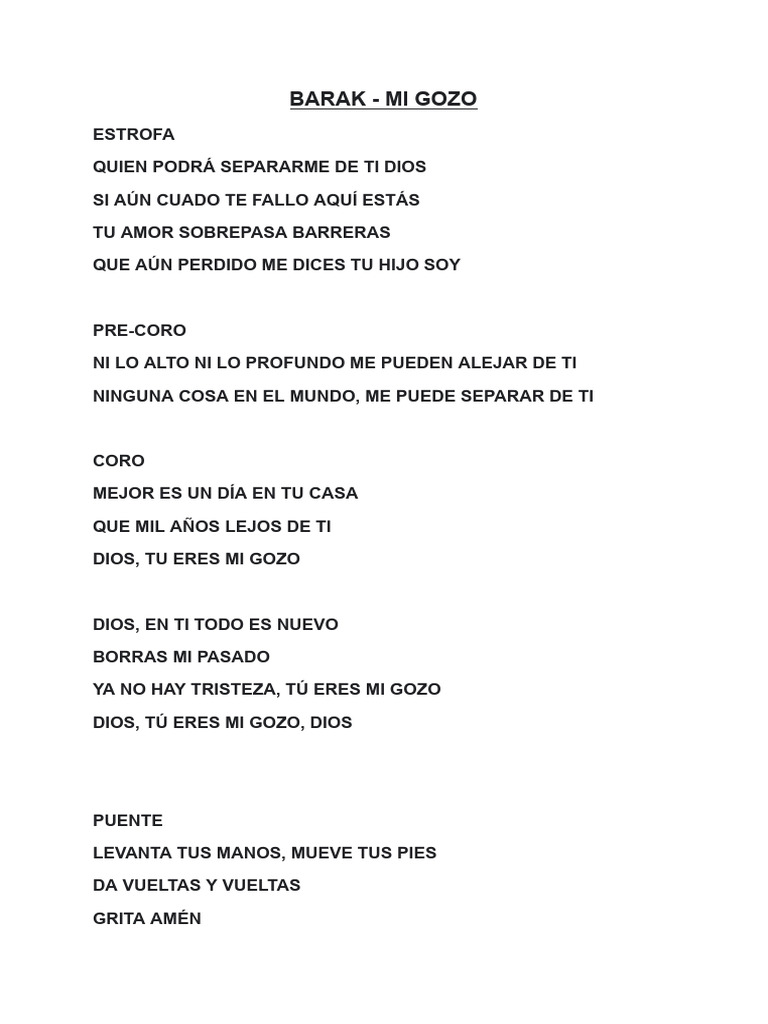 BARAK - MI GOZO

ESTROFA
QUIEN PODRÁ SEPARARME DE TI DIOS
SI AÚN CUADO TE FALLO AQUÍ ESTÁS
TU AMOR SOBREPASA BARRERAS
QUE AÚN PERDIDO ME DICES TU HIJO SOY

PRE-CORO
NI LO ALTO NI LO PROFUNDO ME PUEDEN ALEJAR DE TI
NINGUNA COSA EN EL MUNDO, ME PUEDE SEPARAR DE TI

CORO
MEJOR ES UN DÍA EN TU CASA
QUE MIL AÑOS LEJOS DE TI
DIOS, TU ERES MI GOZO

DIOS, EN TI TODO ES NUEVO
BORRAS MI PASADO
YA NO HAY TRISTEZA, TÚ ERES MI GOZO
DIOS, TÚ ERES MI GOZO, DIOS

PUENTE
LEVANTA TUS MANOS, MUEVE TUS PIES
DA VUELTAS Y VUELTAS
GRITA AMÉN